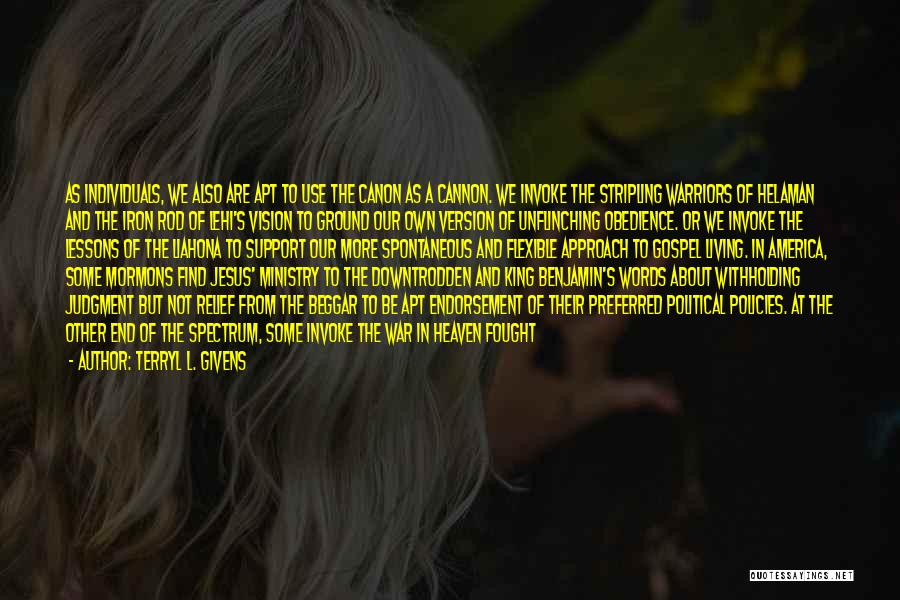 AS INDIVIDUALS, WE ALSO ARE APT TO USE THE CANON AS A CANNON. WE INVOKE THE STRIPLING WARRIORS OF HELAMAN AND THE IRON ROD OF LEHI'S VISION TO GROUND OUR OWN VERSION OF UNFLINCHING OBEDIENCE. OR WE INVOKE THE LESSONS OF THE LIAHONA TO SUPPORT OUR MORE SPONTANEOUS AND FLEXIBLE APPROACH TO GOSPEL LIVING. IN AMERICA, SOME MORMONS FIND JESUS' MINISTRY TO THE DOWNTRODDEN AND KING BENJAMIN'S WORDS ABOUT WITHHOLDING JUDGMENT BUT NOT RELIEF FROM THE BEGGAR TO BE APT ENDORSEMENT OF THEIR PREFERRED POLITICAL POLICIES. AT THE OTHER END OF THE SPECTRUM, SOME INVOKE THE WAR IN HEAVEN FOUGHT

- AUTHOR: TERRYL L. GIVENS

QUOTESSAYINGS.NET